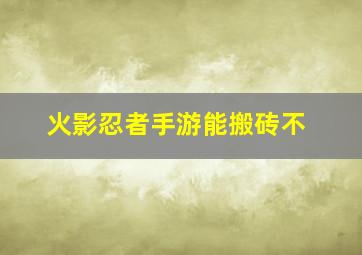 火影忍者手游能搬砖不